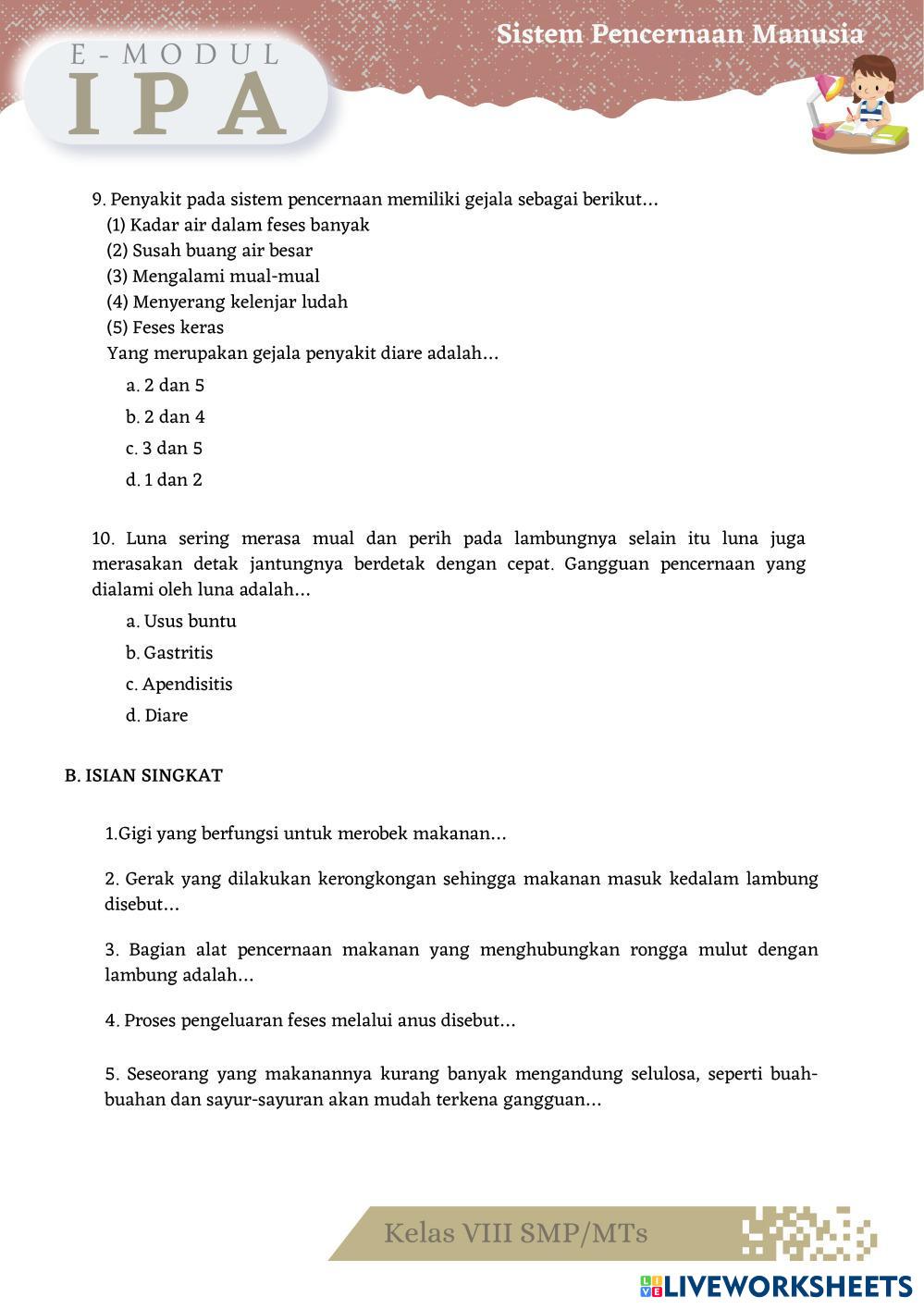 E-MODUL
IPA

Sistem Pencernaan Manusia

9. Penyakit pada sistem pencernaan memiliki gejala sebagai berikut...
(1) Kadar air dalam feses banyak
(2) Susah buang air besar
(3) Mengalami mual-mual
(4) Menyerang kelenjar ludah
(5) Feses keras
Yang merupakan gejala penyakit diare adalah...
a. 2 dan 5
b. 2 dan 4
c. 3 dan 5
d. 1 dan 2

10. Luna sering merasa mual dan perih pada lambungnya selain itu luna juga merasakan detak jantungnya berdetak dengan cepat. Gangguan pencernaan yang dialami oleh luna adalah...
a. Usus buntu
b. Gastritis
c. Apendisitis
d. Diare

B. ISIAN SINGKAT

1.Gigi yang berfungsi untuk merobek makanan...

2. Gerak yang dilakukan kerongkongan sehingga makanan masuk kedalam lambung disebut...

3. Bagian alat pencernaan makanan yang menghubungkan rongga mulut dengan lambung adalah...

4. Proses pengeluaran feses melalui anus disebut...

5. Seseorang yang makanannya kurang banyak mengandung selulosa, seperti buah-buahan dan sayur-sayuran akan mudah terkena gangguan...

Kelas VIII SMP/MTs

LIVEWORKSHEETS